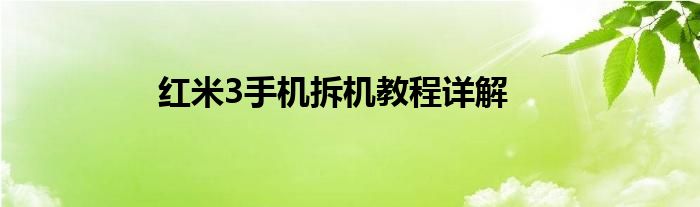 红米3手机拆机教程详解